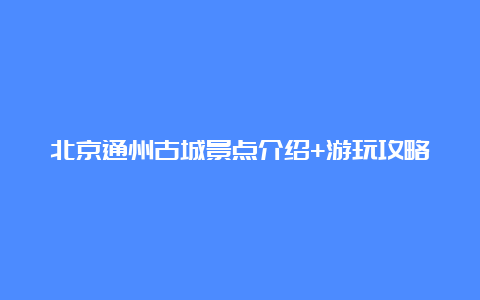 北京通州古城景点介绍+游玩攻略